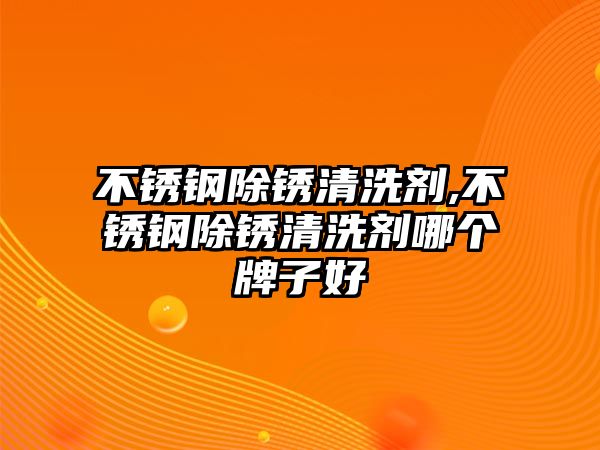 不锈钢除锈清洗剂,不锈钢除锈清洗剂哪个牌子好